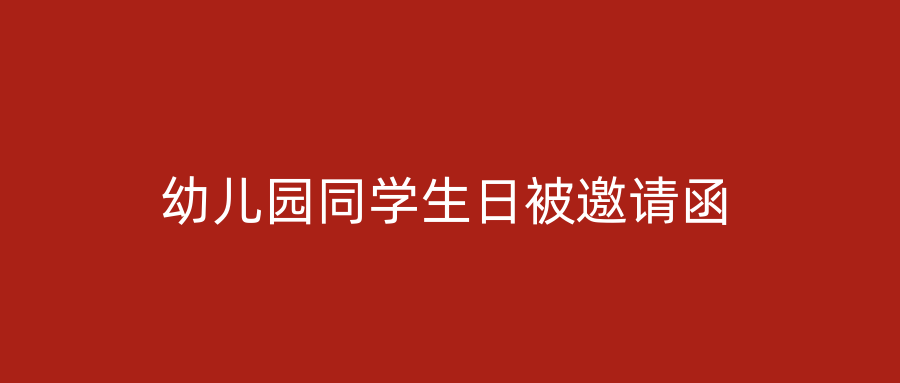 幼儿园同学生日被邀请函